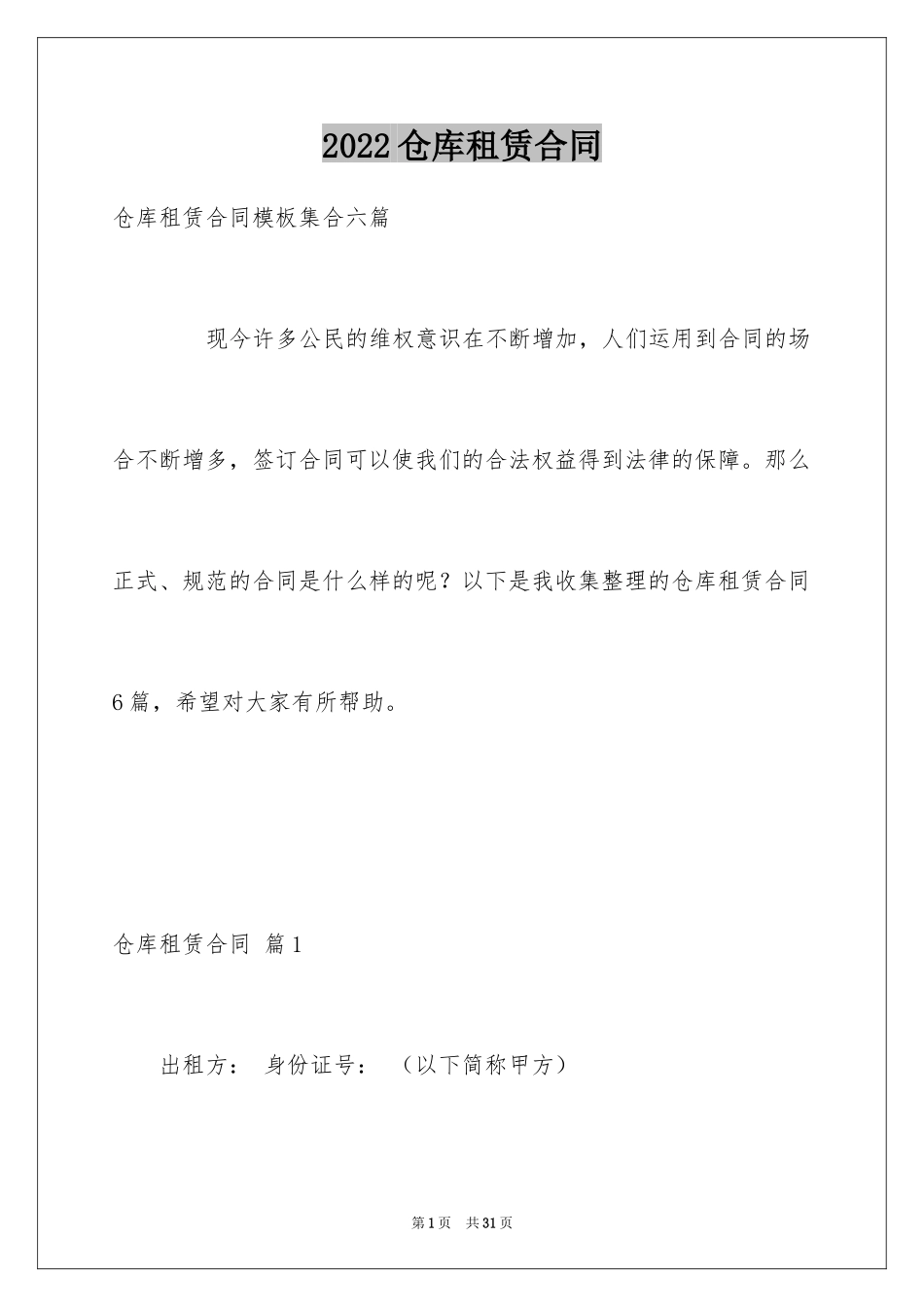 2022仓库租赁合同

仓库租赁合同模板集合六篇

现今许多公民的维权意识在不断增加，人们运用到合同的场合不断增多，签订合同可以使我们的合法权益得到法律的保障。那么正式、规范的合同是什么样的呢？以下是我收集整理的仓库租赁合同6篇，希望对大家有所帮助。

仓库租赁合同 篇1

出租方： 身份证号： （以下简称甲方）

第1页 共31页